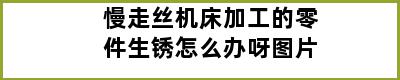 慢走丝机床加工的零件生锈怎么办呀图片